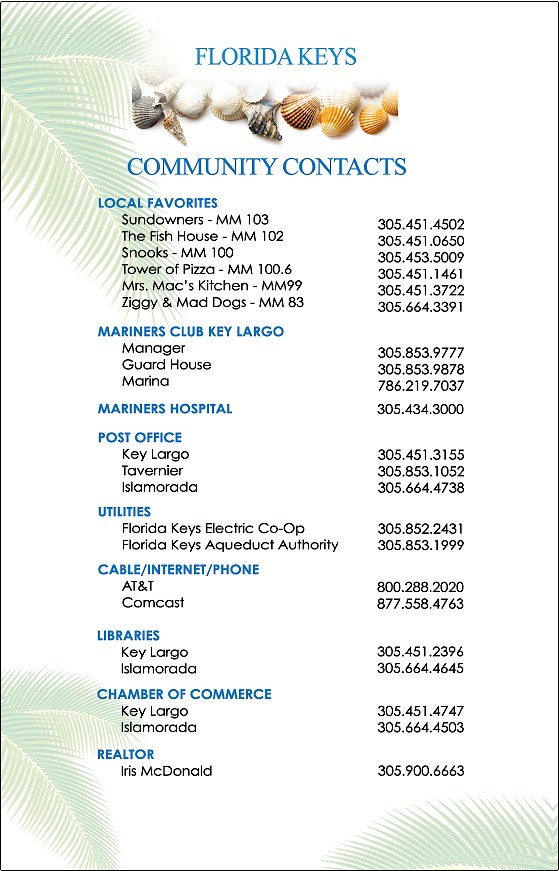 FLORIDA KEYS

COMMUNITY CONTACTS

LOCAL FAVORITES
Sundowners - MM 103 305.451.4502
The Fish House - MM 102 305.451.0650
Snooks - MM 100 305.453.5009
Tower of Pizza - MM 100.6 305.451.1461
Mrs. Mac's Kitchen - MM99 305.451.3722
Ziggy & Mad Dogs - MM 83 305.664.3391

MARINERS CLUB KEY LARGO
Manager 305.853.9777
Guard House 305.853.9878
Marina 786.219.7037

MARINERS HOSPITAL 305.434.3000

POST OFFICE
Key Largo 305.451.3155
Tavernier 305.853.1052
Islamorada 305.664.4738

UTILITIES
Florida Keys Electric Co-Op 305.852.2431
Florida Keys Aqueduct Authority 305.853.1999

CABLE/INTERNET/PHONE
AT&T 800.288.2020
Comcast 877.558.4763

LIBRARIES
Key Largo 305.451.2396
Islamorada 305.664.4645

CHAMBER OF COMMERCE
Key Largo 305.451.4747
Islamorada 305.664.4503

REALTOR
Iris McDonald 305.900.6663